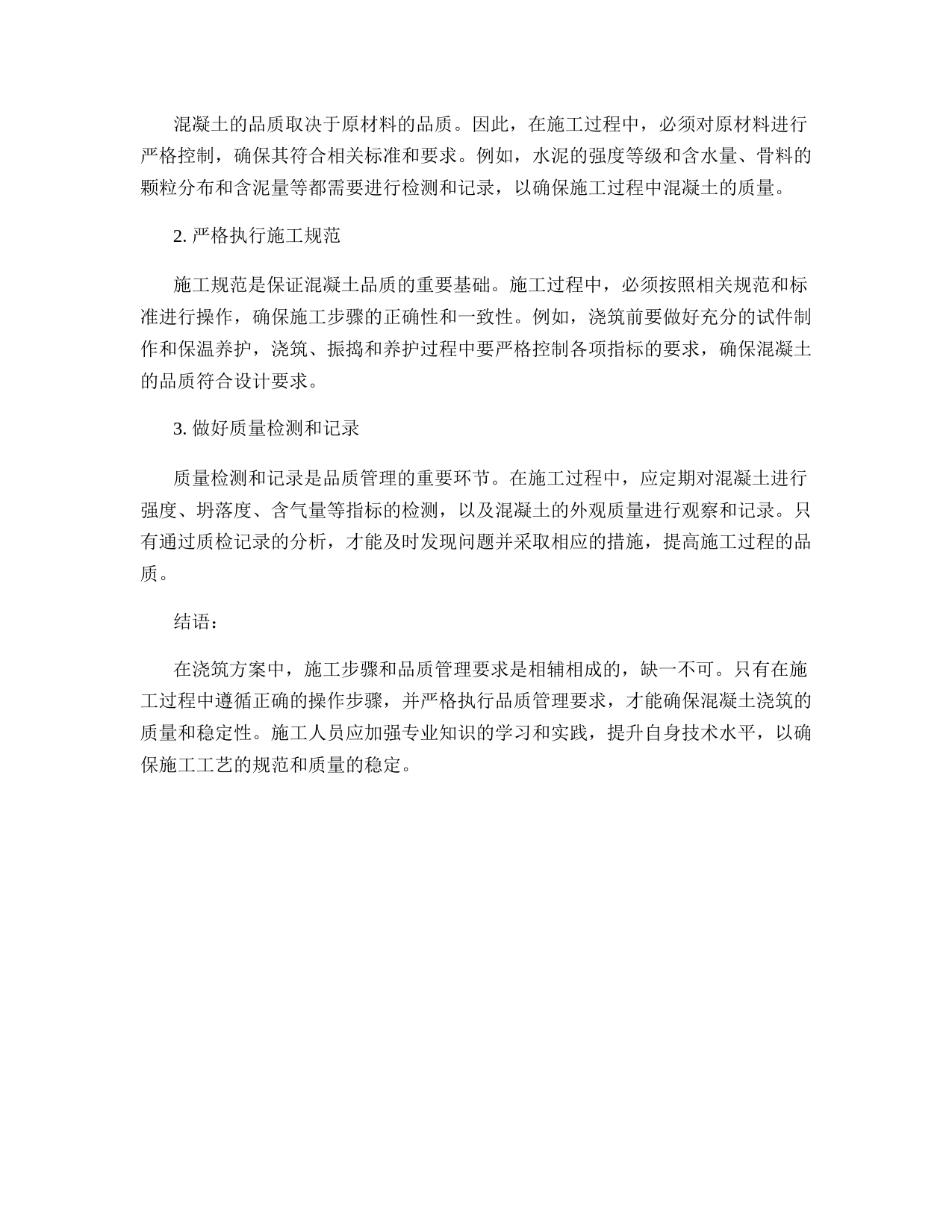 混凝土的品质取决于原材料的品质。因此，在施工过程中，必须对原材料进行严格控制，确保其符合相关标准和要求。例如，水泥的强度等级和含水量、骨料的颗粒分布和含泥量等都需要进行检测和记录，以确保施工过程中混凝土的质量。

2. 严格执行施工规范

施工规范是保证混凝土品质的重要基础。施工过程中，必须按照相关规范和标准进行操作，确保施工步骤的正确性和一致性。例如，浇筑前要做好充分的试件制作和保温养护，浇筑、振捣和养护过程中要严格控制各项指标的要求，确保混凝土的品质符合设计要求。

3. 做好质量检测和记录

质量检测和记录是品质管理的重要环节。在施工过程中，应定期对混凝土进行强度、坍落度、含气量等指标的检测，以及混凝土的外观质量进行观察和记录。只有通过质检记录的分析，才能及时发现问题并采取相应的措施，提高施工过程的品质。

结语：

在浇筑方案中，施工步骤和品质管理要求是相辅相成的，缺一不可。只有在施工过程中遵循正确的操作步骤，并严格执行品质管理要求，才能确保混凝土浇筑的质量和稳定性。施工人员应加强专业知识的学习和实践，提升自身技术水平，以确保施工工艺的规范和质量的稳定。